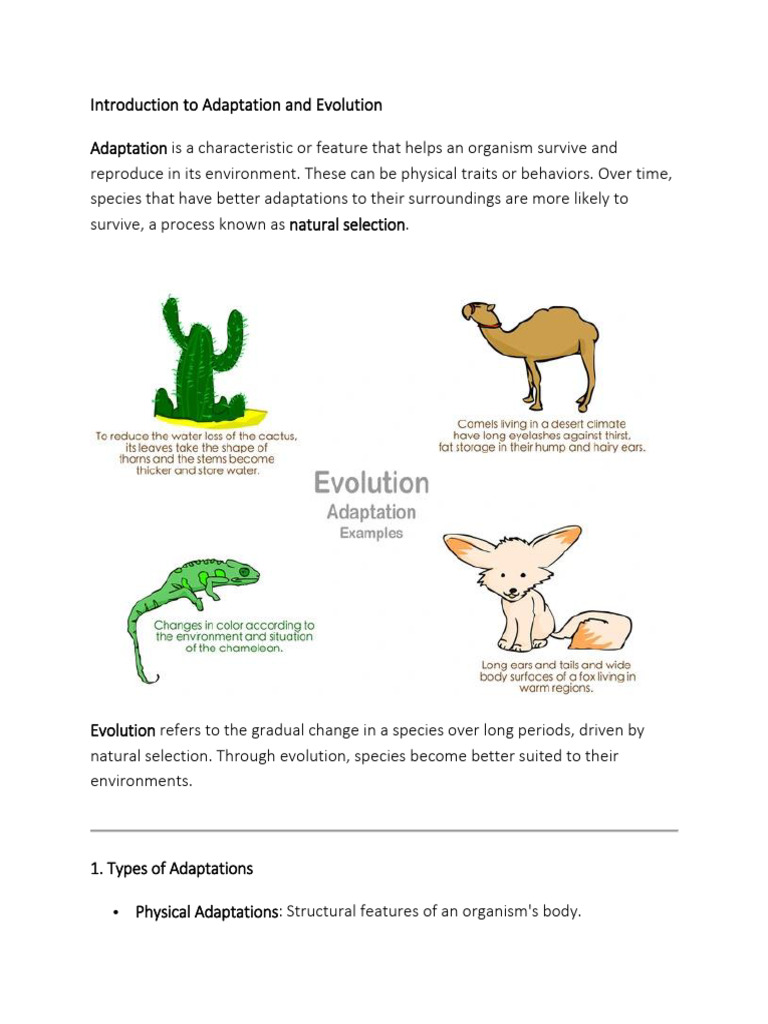 Introduction to Adaptation and Evolution

Adaptation is a characteristic or feature that helps an organism survive and reproduce in its environment. These can be physical traits or behaviors. Over time, species that have better adaptations to their surroundings are more likely to survive, a process known as natural selection.

To reduce the water loss of the cactus, its leaves take the shape of thorns and the stems become thicker and store water.

Camels living in a desert climate have long eyelashes against thirst, fat storage in their hump and hairy ears.

Evolution
Adaptation
Examples

Changes in color according to the environment and situation of the chameleon.

Long ears and tails and wide body surfaces of a fox living in warm regions.

Evolution refers to the gradual change in a species over long periods, driven by natural selection. Through evolution, species become better suited to their environments.

1. Types of Adaptations

• Physical Adaptations: Structural features of an organism's body.